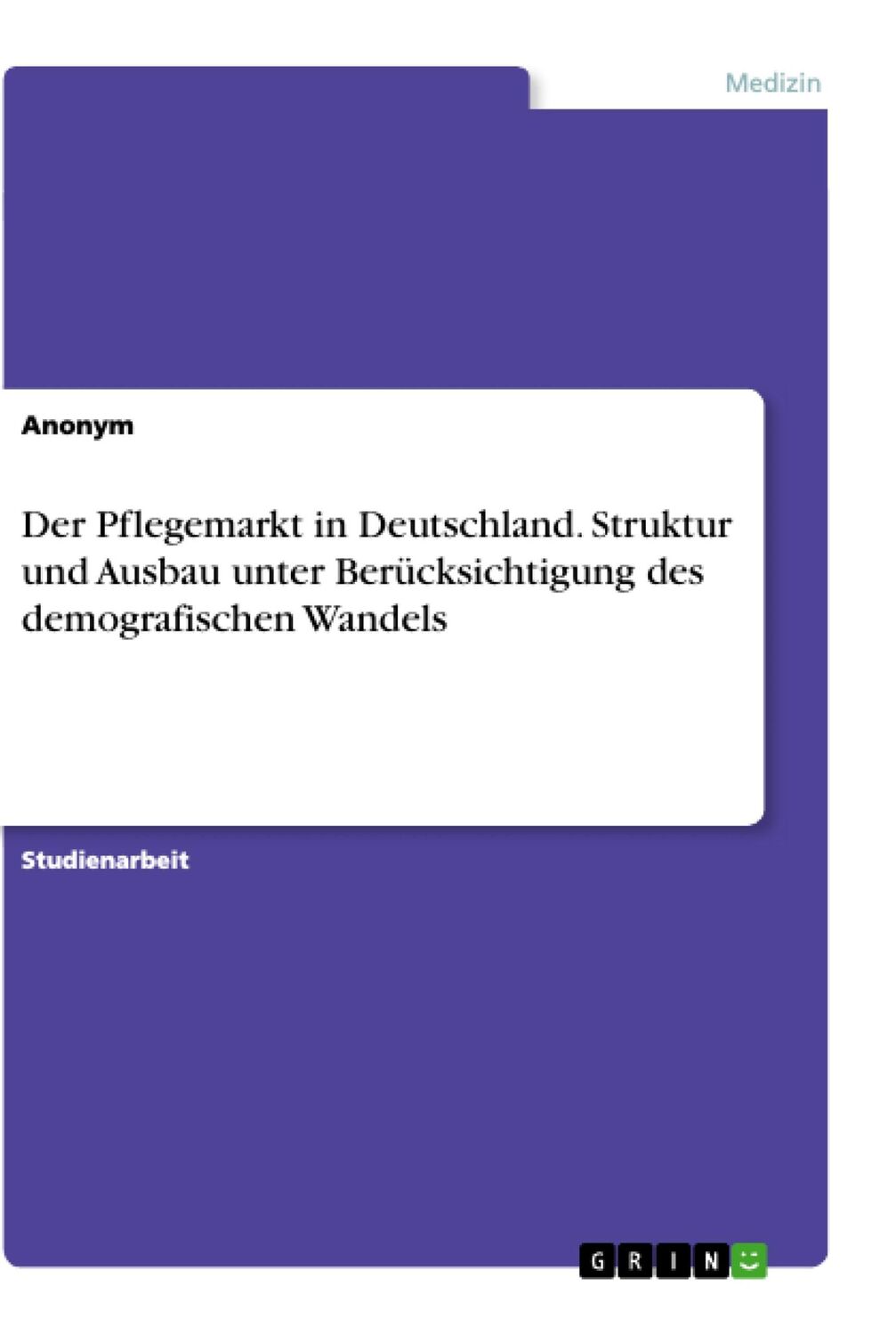 Medizin

Anonym

Der Pflegemarkt in Deutschland. Struktur und Ausbau unter Berücksichtigung des demografischen Wandels

Studienarbeit

GRIN